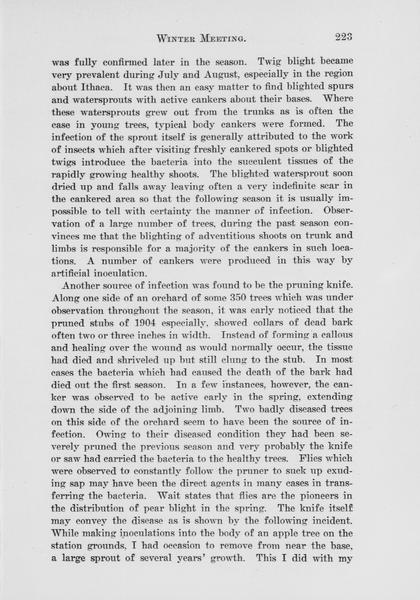 WINTER MEETING. 223

was fully confirmed later in the season. Twig blight became very prevalent during July and August, especially in the region about Ithaca. It was then an easy matter to find blighted spurs and watersprouts with active cankers about their bases. Where these watersprouts grew out from the trunks as is often the case in young trees, typical body cankers were formed. The infection of the sprout itself is generally attributed to the work of insects which after visiting freshly cankered spots or blighted twigs introduce the bacteria into the succulent tissues of the rapidly growing healthy shoots. The blighted watersprout soon dried up and falls away leaving often a very indefinite scar in the cankered area so that the following season it is usually impossible to tell with certainty the manner of infection. Observation of a large number of trees, during the past season convinces me that the blighting of adventitious shoots on trunk and limbs is responsible for a majority of the cankers in such locations. A number of cankers were produced in this way by artificial inoculation.

Another source of infection was found to be the pruning knife. Along one side of an orchard of some 350 trees which was under observation throughout the season, it was early noticed that the pruned stubs of 1904 especially, showed collars of dead bark often two or three inches in width. Instead of forming a callous and healing over the wound as would normally occur, the tissue had died and shriveled up but still clung to the stub. In most cases the bacteria which had caused the death of the bark had died out the first season. In a few instances, however, the canker was observed to be active early in the spring, extending down the side of the adjoining limb. Two badly diseased trees on this side of the orchard seem to have been the source of infection. Owing to their diseased condition they had been severely pruned the previous season and very probably the knife or saw had carried the bacteria to the healthy trees. Flies which were observed to constantly follow the pruner to suck up exuding sap may have been the direct agents in many cases in transferring the bacteria. Wait states that flies are the pioneers in the distribution of pear blight in the spring. The knife itself may convey the disease as is shown by the following incident. While making inoculations into the body of an apple tree on the station grounds, I had occasion to remove from near the base, a large sprout of several years' growth. This I did with my